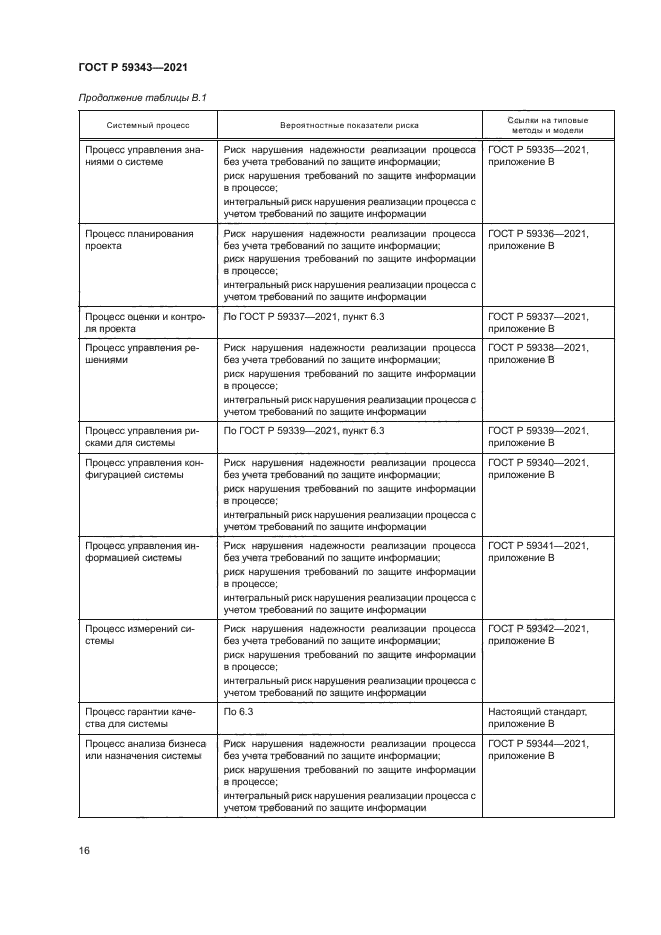 ГОСТ Р 59343—2021

Продолжение таблицы В.1

| Системный процесс | Вероятностные показатели риска | Ссылки на типовые методы и модели |
|---|---|---|
| Процесс управления знаниями о системе | Риск нарушения надежности реализации процесса без учета требований по защите информации; риск нарушения требований по защите информации в процессе; интегральный риск нарушения реализации процесса с учетом требований по защите информации | ГОСТ Р 59335—2021, приложение В |
| Процесс планирования проекта | Риск нарушения надежности реализации процесса без учета требований по защите информации; риск нарушения требований по защите информации в процессе; интегральный риск нарушения реализации процесса с учетом требований по защите информации | ГОСТ Р 59336—2021, приложение В |
| Процесс оценки и контроля проекта | По ГОСТ Р 59337—2021, пункт 6.3 | ГОСТ Р 59337—2021, приложение В |
| Процесс управления решениями | Риск нарушения надежности реализации процесса без учета требований по защите информации; риск нарушения требований по защите информации в процессе; интегральный риск нарушения реализации процесса с учетом требований по защите информации | ГОСТ Р 59338—2021, приложение В |
| Процесс управления рисками для системы | По ГОСТ Р 59339—2021, пункт 6.3 | ГОСТ Р 59339—2021, приложение В |
| Процесс управления конфигурацией системы | Риск нарушения надежности реализации процесса без учета требований по защите информации; риск нарушения требований по защите информации в процессе; интегральный риск нарушения реализации процесса с учетом требований по защите информации | ГОСТ Р 59340—2021, приложение В |
| Процесс управления информацией системы | Риск нарушения надежности реализации процесса без учета требований по защите информации; риск нарушения требований по защите информации в процессе; интегральный риск нарушения реализации процесса с учетом требований по защите информации | ГОСТ Р 59341—2021, приложение В |
| Процесс измерений системы | Риск нарушения надежности реализации процесса без учета требований по защите информации; риск нарушения требований по защите информации в процессе; интегральный риск нарушения реализации процесса с учетом требований по защите информации | ГОСТ Р 59342—2021, приложение В |
| Процесс гарантии качества для системы | По 6.3 | Настоящий стандарт, приложение В |
| Процесс анализа бизнеса или назначения системы | Риск нарушения надежности реализации процесса без учета требований по защите информации; риск нарушения требований по защите информации в процессе; интегральный риск нарушения реализации процесса с учетом требований по защите информации | ГОСТ Р 59344—2021, приложение В |

16